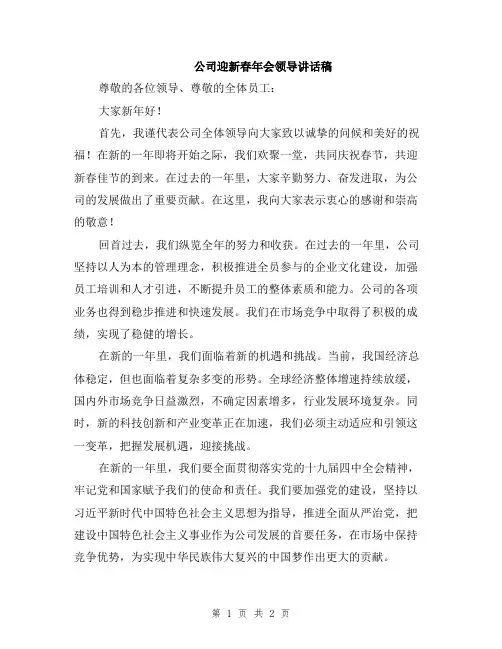 公司迎新春年会领导讲话稿

尊敬的各位领导、尊敬的全体员工：

大家新年好！

首先，我谨代表公司全体领导向大家致以诚挚的问候和美好的祝福！在新的一年即将开始之际，我们欢聚一堂，共同庆祝春节，共迎新春佳节的到来。在过去的一年里，大家辛勤努力、奋发进取，为公司的发展做出了重要贡献。在这里，我向大家表示衷心的感谢和崇高的敬意！

回首过去，我们纵览全年的努力和收获。在过去的一年里，公司坚持以人为本的管理理念，积极推进全员参与的企业文化建设，加强员工培训和人才引进，不断提升员工的整体素质和能力。公司的各项业务也得到稳步推进和快速发展。我们在市场竞争中取得了积极的成绩，实现了稳健的增长。

在新的一年里，我们面临着新的机遇和挑战。当前，我国经济总体稳定，但也面临着复杂多变的形势。全球经济整体增速持续放缓，国内外市场竞争日益激烈，不确定因素增多，行业发展环境复杂。同时，新的科技创新和产业变革正在加速，我们必须主动适应和引领这一变革，把握发展机遇，迎接挑战。

在新的一年里，我们要全面贯彻落实党的十九届四中全会精神，牢记党和国家赋予我们的使命和责任。我们要加强党的建设，坚持以习近平新时代中国特色社会主义思想为指导，推进全面从严治党，把建设中国特色社会主义事业作为公司发展的首要任务，在市场中保持竞争优势，为实现中华民族伟大复兴的中国梦作出更大的贡献。

第 1 页 共 2 页